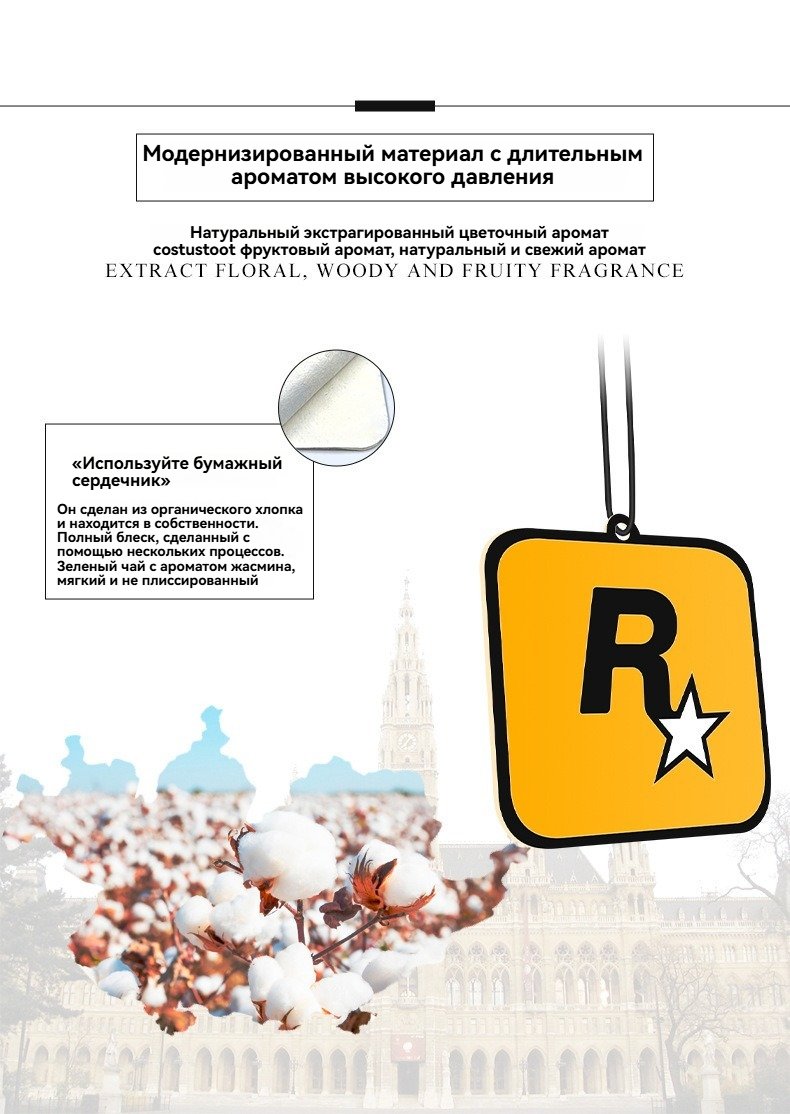 Модернизированный материал с длительным ароматом высокого давления

Натуральный экстрагированный цветочный аромат
costustoot фруктовый аромат, натуральный и свежий аромат
EXTRACT FLORAL, WOODY AND FRUITY FRAGRANCE

«Используйте бумажный сердечник»

Он сделан из органического хлопка и находится в собственности. Полный блеск, сделанный с помощью нескольких процессов. Зеленый чай с ароматом жасмина, мягкий и не плиссированный

R